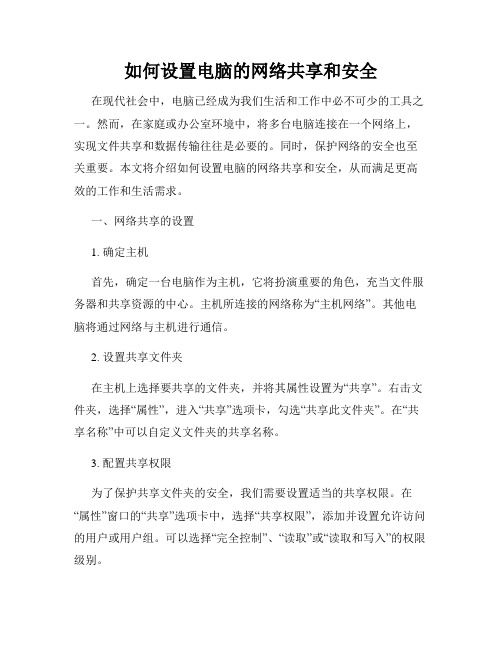 如何设置电脑的网络共享和安全

在现代社会中，电脑已经成为我们生活和工作中必不可少的工具之一。然而，在家庭或办公室环境中，将多台电脑连接在一个网络上，实现文件共享和数据传输往往是必要的。同时，保护网络的安全也至关重要。本文将介绍如何设置电脑的网络共享和安全，从而满足更高效的工作和生活需求。

一、网络共享的设置

1. 确定主机

首先，确定一台电脑作为主机，它将扮演重要的角色，充当文件服务器和共享资源的中心。主机所连接的网络称为“主机网络”。其他电脑将通过网络与主机进行通信。

2. 设置共享文件夹

在主机上选择要共享的文件夹，并将其属性设置为“共享”。右击文件夹，选择“属性”，进入“共享”选项卡，勾选“共享此文件夹”。在“共享名称”中可以自定义文件夹的共享名称。

3. 配置共享权限

为了保护共享文件夹的安全，我们需要设置适当的共享权限。在“属性”窗口的“共享”选项卡中，选择“共享权限”，添加并设置允许访问的用户或用户组。可以选择“完全控制”、“读取”或“读取和写入”的权限级别。